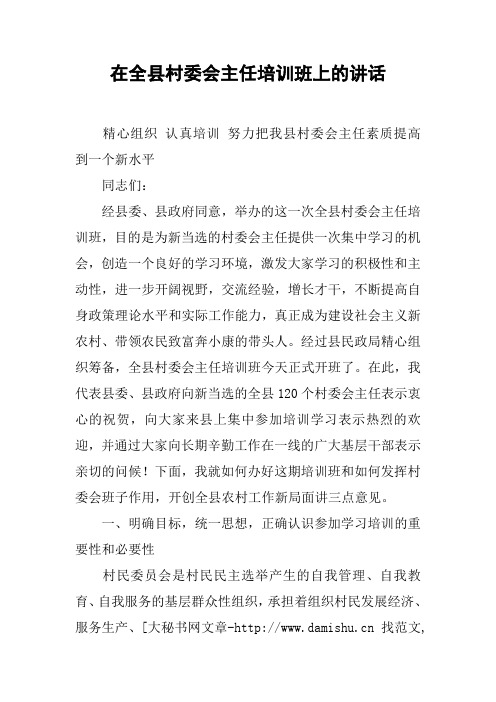 在全县村委会主任培训班上的讲话

精心组织 认真培训 努力把我县村委会主任素质提高到一个新水平

同志们：

经县委、县政府同意，举办的这一次全县村委会主任培训班，目的是为新当选的村委会主任提供一次集中学习的机会，创造一个良好的学习环境，激发大家学习的积极性和主动性，进一步开阔视野，交流经验，增长才干，不断提高自身政策理论水平和实际工作能力，真正成为建设社会主义新农村、带领农民致富奔小康的带头人。经过县民政局精心组织筹备，全县村委会主任培训班今天正式开班了。在此，我代表县委、县政府向新当选的全县120个村委会主任表示衷心的祝贺，向大家来县上集中参加培训学习表示热烈的欢迎，并通过大家向长期辛勤工作在一线的广大基层干部表示亲切的问候！下面，我就如何办好这期培训班和如何发挥村委会班子作用，开创全县农村工作新局面讲三点意见。

一、明确目标，统一思想，正确认识参加学习培训的重要性和必要性

村民委员会是村民民主选举产生的自我管理、自我教育、自我服务的基层群众性组织，承担着组织村民发展经济、服务生产、[大秘书网文章-http://www.damishu.cn 找范文,